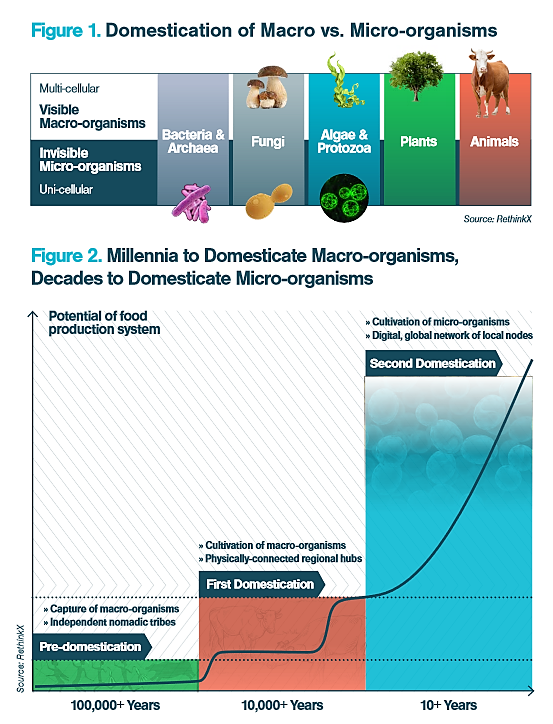 Figure 1. Domestication of Macro vs. Micro-organisms

Multi-cellular

Visible Macro-organisms

Invisible Micro-organisms

Uni-cellular

Bacteria & Archaea

Fungi

Algae & Protozoa

Plants

Animals

Source: RethinkX

Figure 2. Millennia to Domesticate Macro-organisms, Decades to Domesticate Micro-organisms

Potential of food production system

» Cultivation of micro-organisms
» Digital, global network of local nodes

Second Domestication

» Cultivation of macro-organisms
» Physically-connected regional hubs

First Domestication

» Capture of macro-organisms
» Independent nomadic tribes

Pre-domestication

Source: RethinkX

100,000+ Years

10,000+ Years

10+ Years